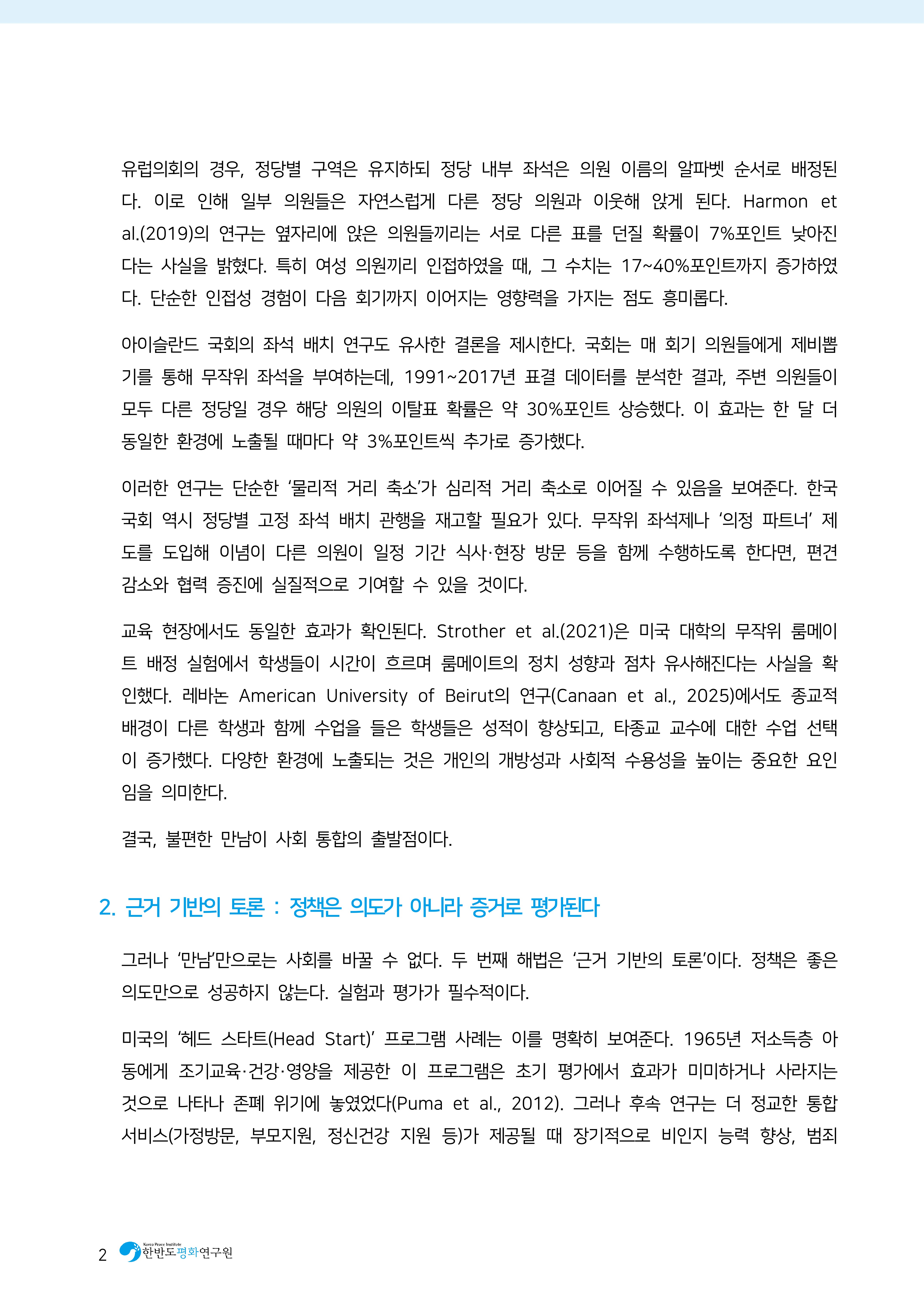 유럽의회의 경우, 정당별 구역은 유지하되 정당 내부 좌석은 의원 이름의 알파벳 순서로 배정된다. 이로 인해 일부 의원들은 자연스럽게 다른 정당 의원과 이웃해 앉게 된다. Harmon et al.(2019)의 연구는 옆자리에 앉은 의원들끼리는 서로 다른 표를 던질 확률이 7%포인트 낮아진다는 사실을 밝혔다. 특히 여성 의원끼리 인접하였을 때, 그 수치는 17~40%포인트까지 증가하였다. 단순한 인접성 경험이 다음 회기까지 이어지는 영향력을 가지는 점도 흥미롭다.

아이슬란드 국회의 좌석 배치 연구도 유사한 결론을 제시한다. 국회는 매 회기 의원들에게 제비뽑기를 통해 무작위 좌석을 부여하는데, 1991~2017년 표결 데이터를 분석한 결과, 주변 의원들이 모두 다른 정당일 경우 해당 의원의 이탈표 확률은 약 30%포인트 상승했다. 이 효과는 한 달 더 동일한 환경에 노출될 때마다 약 3%포인트씩 추가로 증가했다.

이러한 연구는 단순한 '물리적 거리 축소'가 심리적 거리 축소로 이어질 수 있음을 보여준다. 한국 국회 역시 정당별 고정 좌석 배치 관행을 재고할 필요가 있다. 무작위 좌석제나 '의정 파트너' 제도를 도입해 이념이 다른 의원이 일정 기간 식사·현장 방문 등을 함께 수행하도록 한다면, 편견 감소와 협력 증진에 실질적으로 기여할 수 있을 것이다.

교육 현장에서도 동일한 효과가 확인된다. Strother et al.(2021)은 미국 대학의 무작위 룸메이트 배정 실험에서 학생들이 시간이 흐르며 룸메이트의 정치 성향과 점차 유사해진다는 사실을 확인했다. 레바논 American University of Beirut의 연구(Canaan et al., 2025)에서도 종교적 배경이 다른 학생과 함께 수업을 들은 학생들은 성적이 향상되고, 타종교 교수에 대한 수업 선택이 증가했다. 다양한 환경에 노출되는 것은 개인의 개방성과 사회적 수용성을 높이는 중요한 요인임을 의미한다.

결국, 불편한 만남이 사회 통합의 출발점이다.

2. 근거 기반의 토론 : 정책은 의도가 아니라 증거로 평가된다

그러나 '만남'만으로는 사회를 바꿀 수 없다. 두 번째 해법은 '근거 기반의 토론'이다. 정책은 좋은 의도만으로 성공하지 않는다. 실험과 평가가 필수적이다.

미국의 '헤드 스타트(Head Start)' 프로그램 사례는 이를 명확히 보여준다. 1965년 저소득층 아동에게 조기교육·건강·영양을 제공한 이 프로그램은 초기 평가에서 효과가 미미하거나 사라지는 것으로 나타나 존폐 위기에 놓였었다(Puma et al., 2012). 그러나 후속 연구는 더 정교한 통합 서비스(가정방문, 부모지원, 정신건강 지원 등)가 제공될 때 장기적으로 비인지 능력 향상, 범죄

2 Korea Peace Institute 한반도평화연구원